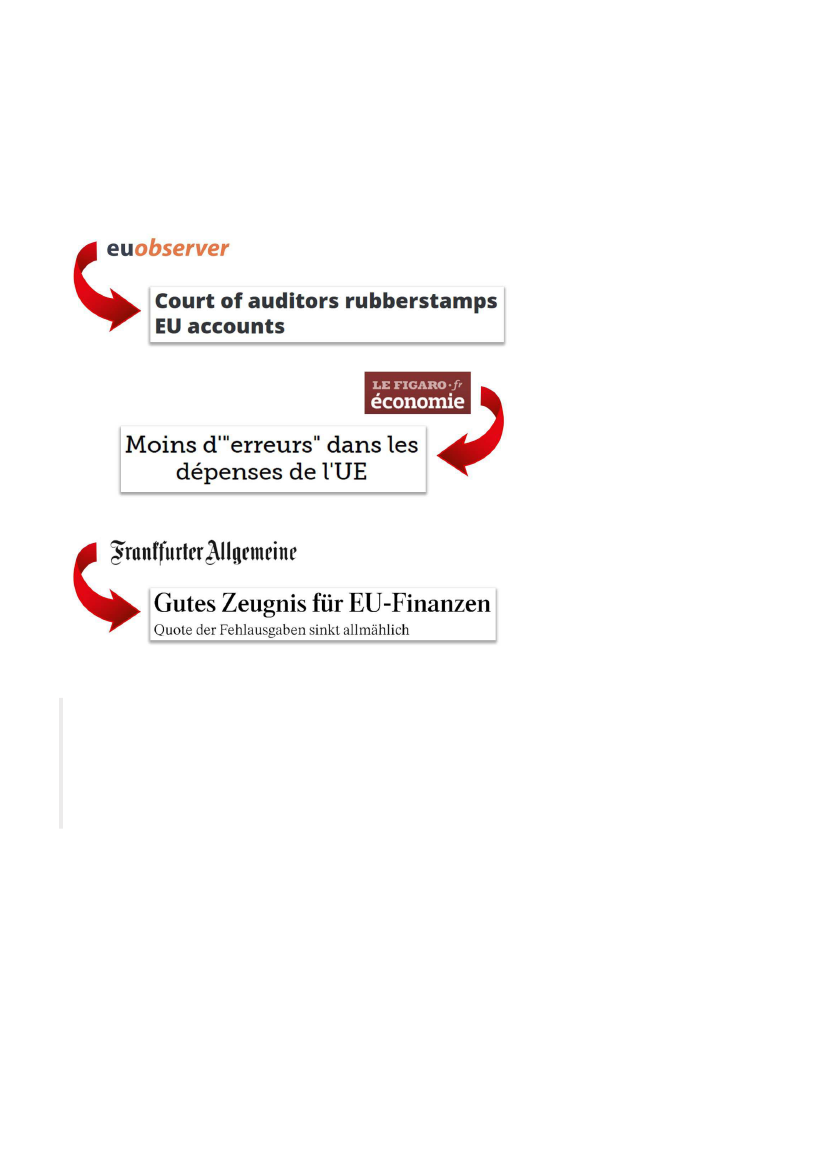 euobserver

Court of auditors rubberstamps EU accounts

LE FIGARO·fr économie

Moins d'"erreurs" dans les dépenses de l'UE

Frankfurter Allgemeine

Gutes Zeugnis für EU-Finanzen

Quote der Fehlausgaben sinkt allmählich